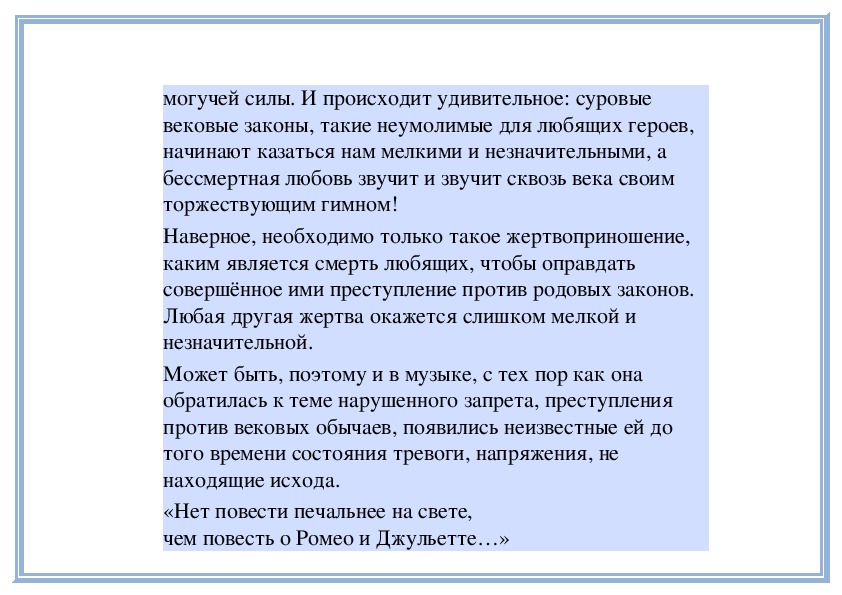 могучей силы. И происходит удивительное: суровые вековые законы, такие неумолимые для любящих героев, начинают казаться нам мелкими и незначительными, а бессмертная любовь звучит и звучит сквозь века своим торжествующим гимном!

Наверное, необходимо только такое жертвоприношение, каким является смерть любящих, чтобы оправдать совершённое ими преступление против родовых законов. Любая другая жертва окажется слишком мелкой и незначительной.

Может быть, поэтому и в музыке, с тех пор как она обратилась к теме нарушенного запрета, преступления против вековых обычаев, появились неизвестные ей до того времени состояния тревоги, напряжения, не находящие исхода.

«Нет повести печальнее на свете,
чем повесть о Ромео и Джульетте…»